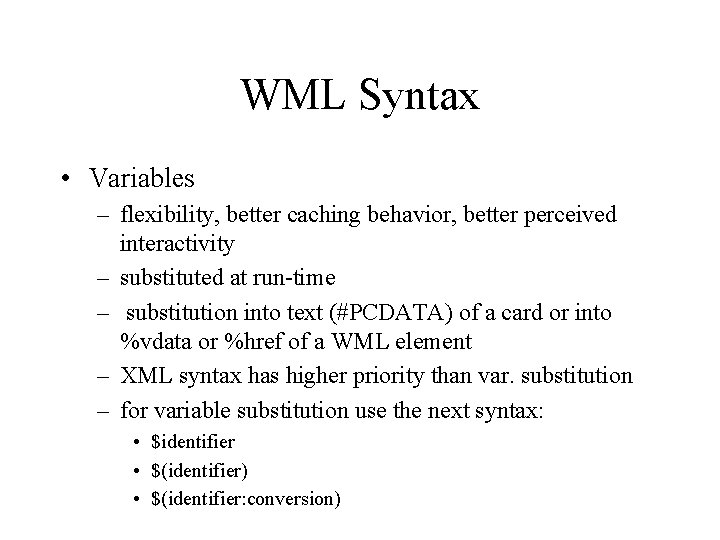 WML Syntax

• Variables
– flexibility, better caching behavior, better perceived interactivity
– substituted at run-time
– substitution into text (#PCDATA) of a card or into %vdata or %href of a WML element
– XML syntax has higher priority than var. substitution
– for variable substitution use the next syntax:
• \$identifier
• \$(identifier)
• \$(identifier:conversion)